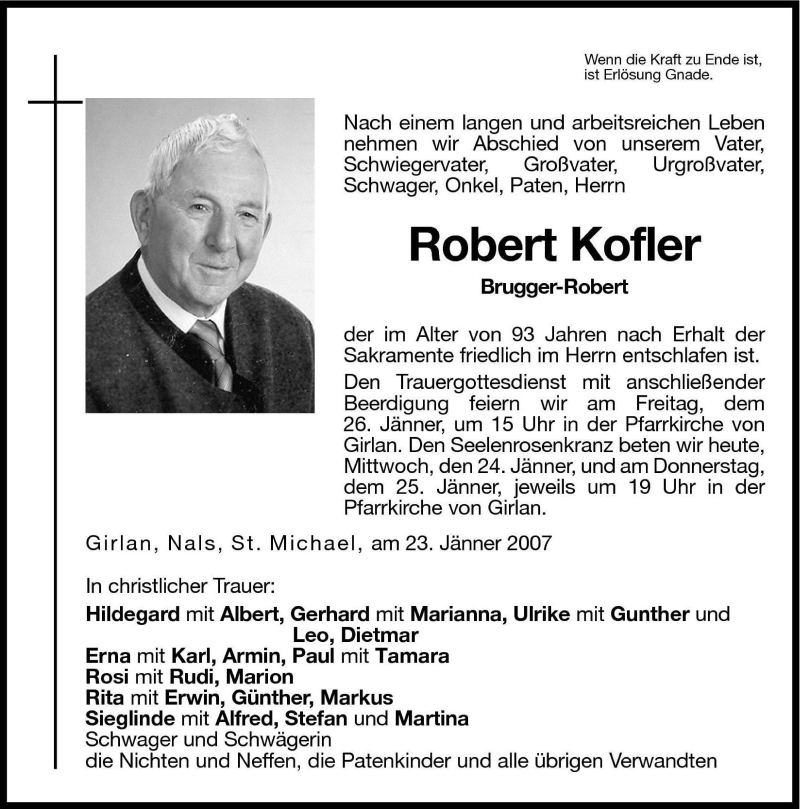 Wenn die Kraft zu Ende ist,
ist Erlösung Gnade.

Nach einem langen und arbeitsreichen Leben nehmen wir Abschied von unserem Vater, Schwiegervater, Großvater, Urgroßvater, Schwager, Onkel, Paten, Herrn

Robert Kofler

Brugger-Robert

der im Alter von 93 Jahren nach Erhalt der Sakramente friedlich im Herrn entschlafen ist.

Den Trauergottesdienst mit anschließender Beerdigung feiern wir am Freitag, dem 26. Jänner, um 15 Uhr in der Pfarrkirche von Girlan. Den Seelenrosenkranz beten wir heute, Mittwoch, den 24. Jänner, und am Donnerstag, dem 25. Jänner, jeweils um 19 Uhr in der Pfarrkirche von Girlan.

Girlan, Nals, St. Michael, am 23. Jänner 2007

In christlicher Trauer:
Hildegard mit Albert, Gerhard mit Marianna, Ulrike mit Gunther und Leo, Dietmar
Erna mit Karl, Armin, Paul mit Tamara
Rosi mit Rudi, Marion
Rita mit Erwin, Günther, Markus
Sieglinde mit Alfred, Stefan und Martina
Schwager und Schwägerin
die Nichten und Neffen, die Patenkinder und alle übrigen Verwandten